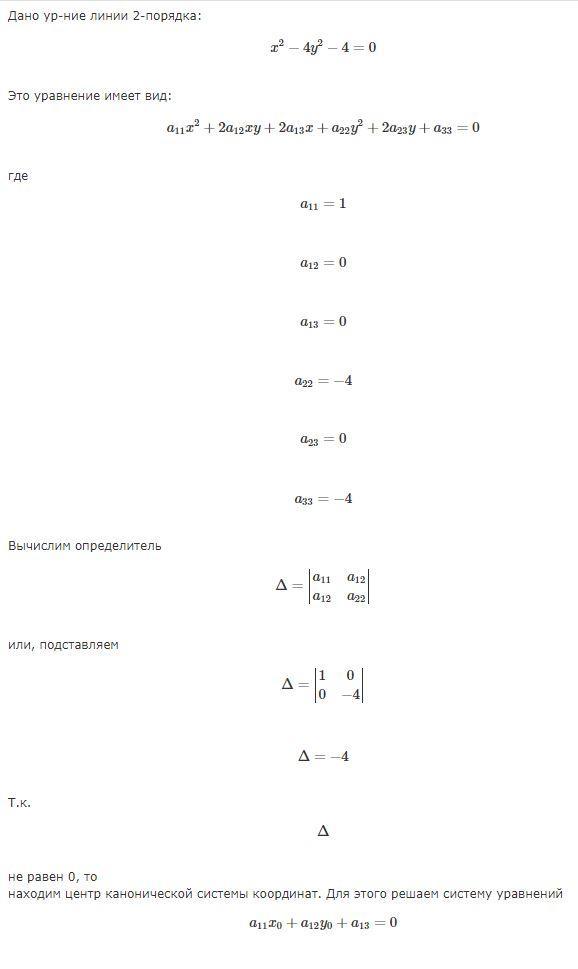 Дано ур-ние линии 2-порядка:

$x^2 - 4y^2 - 4 = 0$

Это уравнение имеет вид:

$a_{11}x^2 + 2a_{12}xy + 2a_{13}x + a_{22}y^2 + 2a_{23}y + a_{33} = 0$

где

$a_{11} = 1$

$a_{12} = 0$

$a_{13} = 0$

$a_{22} = -4$

$a_{23} = 0$

$a_{33} = -4$

Вычислим определитель

$\Delta = \begin{vmatrix} a_{11} & a_{12} \\ a_{12} & a_{22} \end{vmatrix}$

или, подставляем

$\Delta = \begin{vmatrix} 1 & 0 \\ 0 & -4 \end{vmatrix}$

$\Delta = -4$

Т.к.

$\Delta$

не равен 0, то
находим центр канонической системы координат. Для этого решаем систему уравнений

$a_{11}x_0 + a_{12}y_0 + a_{13} = 0$